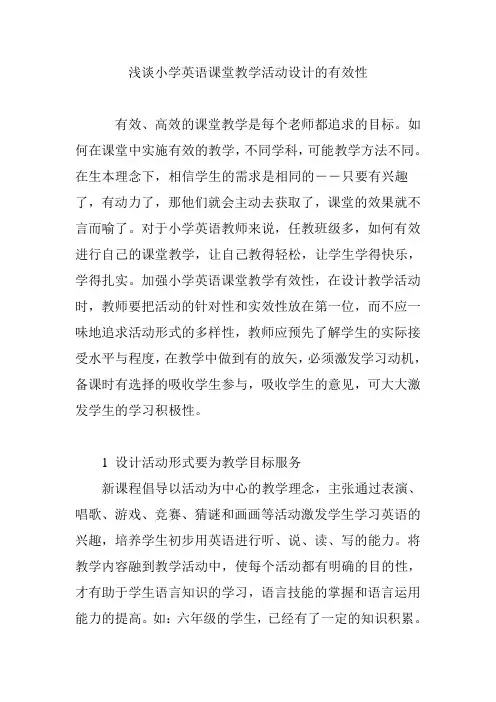 浅谈小学英语课堂教学活动设计的有效性

有效、高效的课堂教学是每个老师都追求的目标。如何在课堂中实施有效的教学，不同学科，可能教学方法不同。在生本理念下，相信学生的需求是相同的——只要有兴趣了，有动力了，那他们就会主动去获取了，课堂的效果就不言而喻了。对于小学英语教师来说，任教班级多，如何有效进行自己的课堂教学，让自己教得轻松，让学生学得快乐，学得扎实。加强小学英语课堂教学有效性，在设计教学活动时，教师要把活动的针对性和实效性放在第一位，而不应一味地追求活动形式的多样性，教师应预先了解学生的实际接受水平与程度，在教学中做到有的放矢，必须激发学习动机，备课时有选择的吸收学生参与，吸收学生的意见，可大大激发学生的学习积极性。

1 设计活动形式要为教学目标服务

新课程倡导以活动为中心的教学理念，主张通过表演、唱歌、游戏、竞赛、猜谜和画画等活动激发学生学习英语的兴趣，培养学生初步用英语进行听、说、读、写的能力。将教学内容融到教学活动中，使每个活动都有明确的目的性，才有助于学生语言知识的学习，语言技能的掌握和语言运用能力的提高。如：六年级的学生，已经有了一定的知识积累。